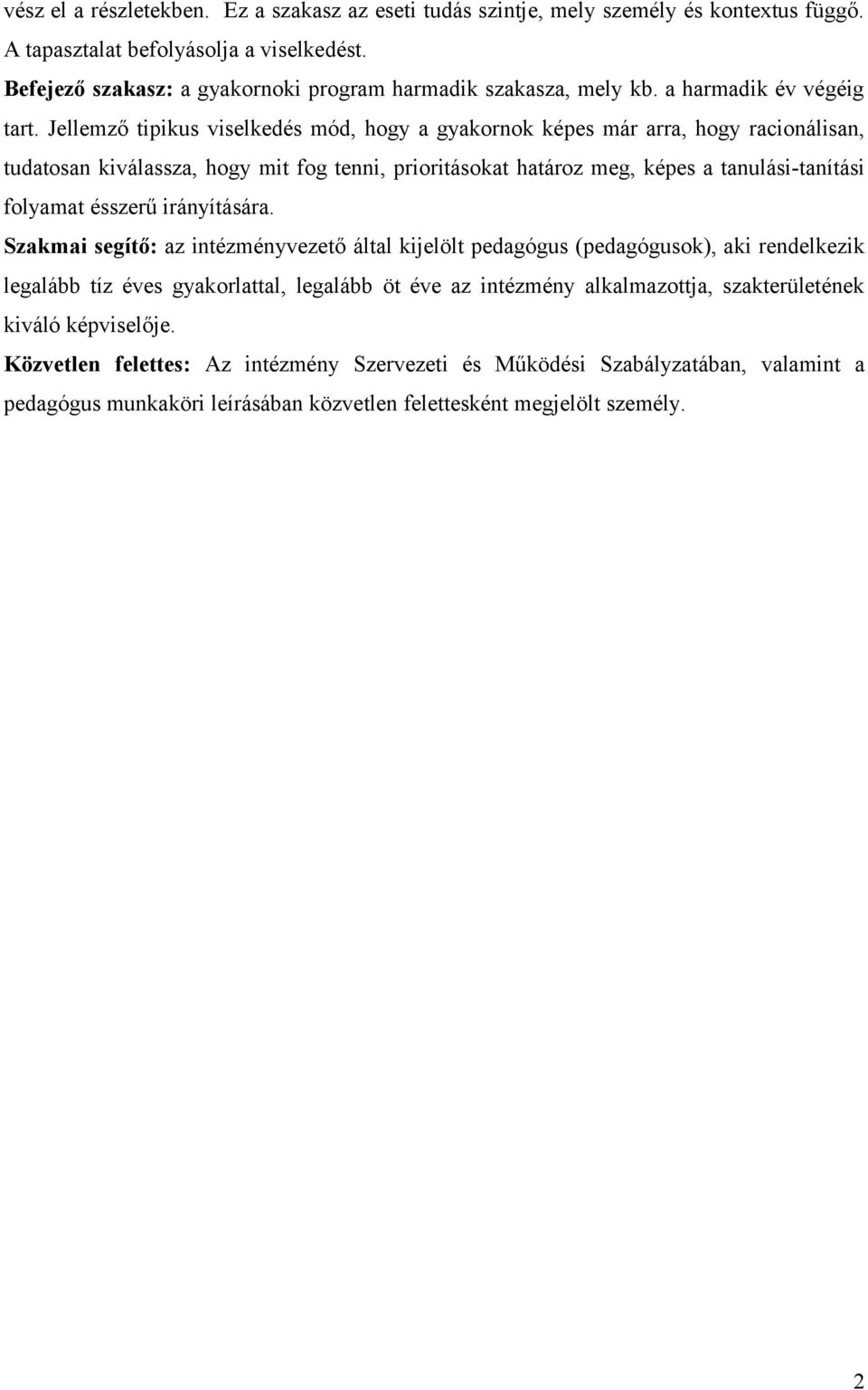 vész el a részletekben. Ez a szakasz az eseti tudás szintje, mely személy és kontextus függő. A tapasztalat befolyásolja a viselkedést.

Befejező szakasz: a gyakornoki program harmadik szakasza, mely kb. a harmadik év végéig tart. Jellemző tipikus viselkedés mód, hogy a gyakornok képes már arra, hogy racionálisan, tudatosan kiválassza, hogy mit fog tenni, prioritásokat határoz meg, képes a tanulási-tanítási folyamat ésszerű irányítására.

Szakmai segítő: az intézményvezető által kijelölt pedagógus (pedagógusok), aki rendelkezik legalább tíz éves gyakorlattal, legalább öt éve az intézmény alkalmazottja, szakterületének kiváló képviselője.

Közvetlen felettes: Az intézmény Szervezeti és Működési Szabályzatában, valamint a pedagógus munkaköri leírásában közvetlen felettesként megjelölt személy.

2